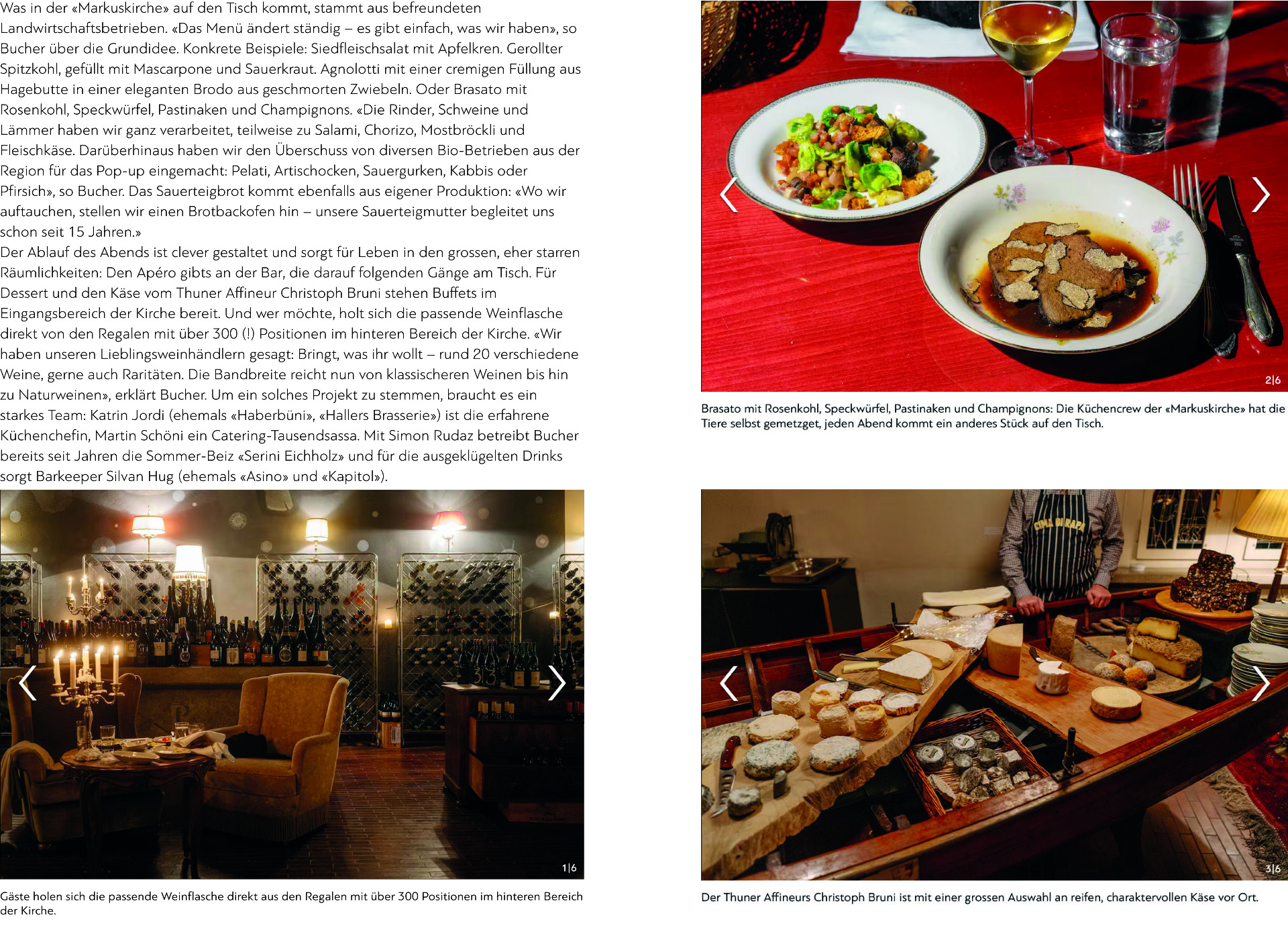 Was in der «Markuskirche» auf den Tisch kommt, stammt aus befreundeten Landwirtschaftsbetrieben. «Das Menü ändert ständig – es gibt einfach, was wir haben», so Bucher über die Grundidee. Konkrete Beispiele: Siedfleischsalat mit Apfelkren. Gerollter Spitzkohl, gefüllt mit Mascarpone und Sauerkraut. Agnolotti mit einer cremigen Füllung aus Hagebutte in einer eleganten Brodo aus geschmorten Zwiebeln. Oder Brasato mit Rosenkohl, Speckwürfel, Pastinaken und Champignons. «Die Rinder, Schweine und Lämmer haben wir ganz verarbeitet, teilweise zu Salami, Chorizo, Mostbröckli und Fleischkäse. Darüberhinaus haben wir den Überschuss von diversen Bio-Betrieben aus der Region für das Pop-up eingemacht: Pelati, Artischocken, Sauergurken, Kabbis oder Pfirsich», so Bucher. Das Sauerteigbrot kommt ebenfalls aus eigener Produktion: «Wo wir auftauchen, stellen wir einen Brotbackofen hin – unsere Sauerteigmutter begleitet uns schon seit 15 Jahren.»
Der Ablauf des Abends ist clever gestaltet und sorgt für Leben in den grossen, eher starren Räumlichkeiten: Den Apéro gibts an der Bar, die darauf folgenden Gänge am Tisch. Für Dessert und den Käse vom Thuner Affineur Christoph Bruni stehen Buffets im Eingangsbereich der Kirche bereit. Und wer möchte, holt sich die passende Weinflasche direkt von den Regalen mit über 300 (!) Positionen im hinteren Bereich der Kirche. «Wir haben unseren Lieblingsweinhändlern gesagt: Bringt, was ihr wollt – rund 20 verschiedene Weine, gerne auch Raritäten. Die Bandbreite reicht nun von klassischeren Weinen bis hin zu Naturweinen», erklärt Bucher. Um ein solches Projekt zu stemmen, braucht es ein starkes Team: Katrin Jordi (ehemals «Haberbüni», «Hallers Brasserie») ist die erfahrene Küchenchefin, Martin Schöni ein Catering-Tausendsassa. Mit Simon Rudaz betreibt Bucher bereits seit Jahren die Sommer-Beiz «Serini Eichholz» und für die ausgeklügelten Drinks sorgt Barkeeper Silvan Hug (ehemals «Asino» und «Kapitol»).

1|6

Gäste holen sich die passende Weinflasche direkt aus den Regalen mit über 300 Positionen im hinteren Bereich der Kirche.

2|6

Brasato mit Rosenkohl, Speckwürfel, Pastinaken und Champignons: Die Küchencrew der «Markuskirche» hat die Tiere selbst gemetzget, jeden Abend kommt ein anderes Stück auf den Tisch.

3|6

Der Thuner Affineurs Christoph Bruni ist mit einer grossen Auswahl an reifen, charaktervollen Käse vor Ort.